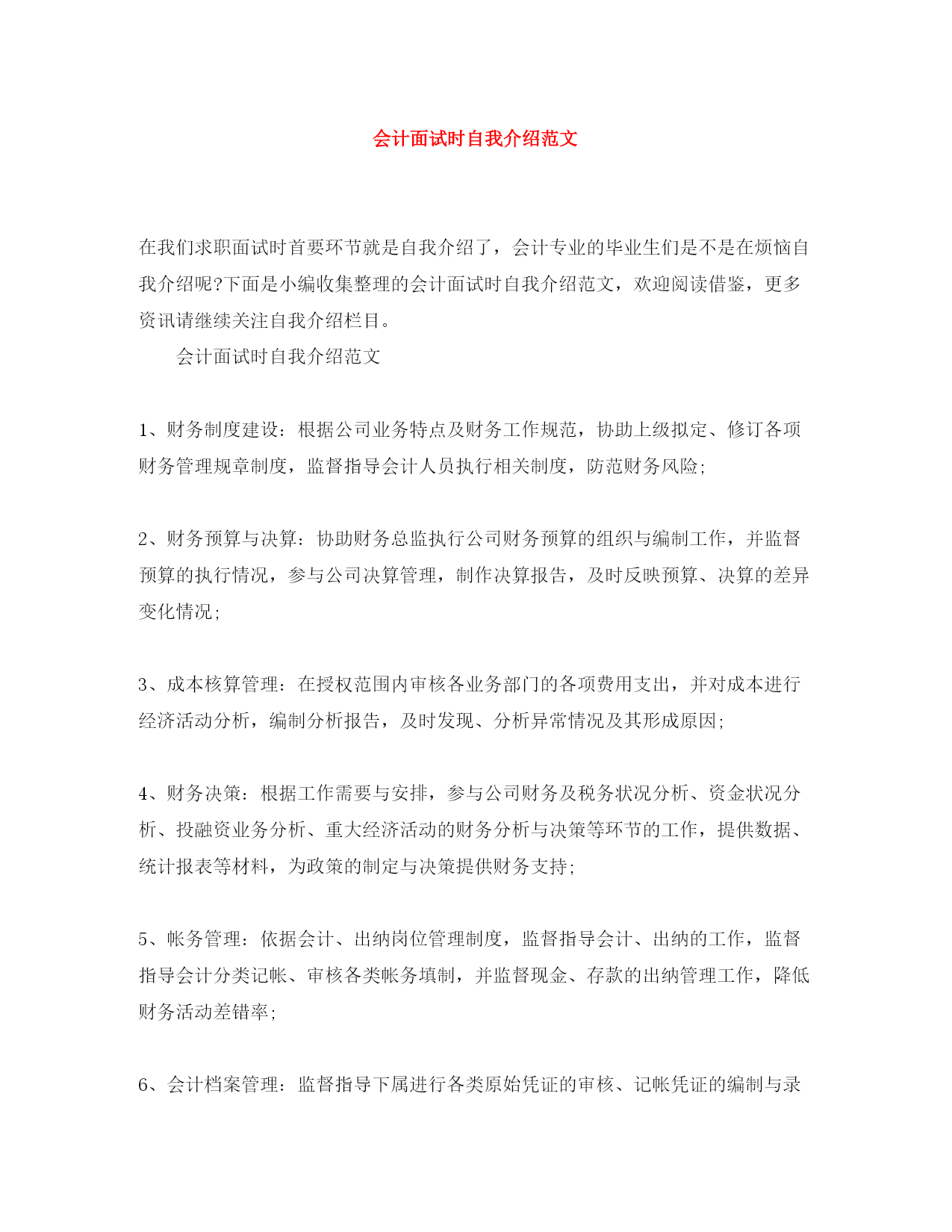 会计面试时自我介绍范文

在我们求职面试时首要环节就是自我介绍了，会计专业的毕业生们是不是在烦恼自我介绍呢?下面是小编收集整理的会计面试时自我介绍范文，欢迎阅读借鉴，更多资讯请继续关注自我介绍栏目。

会计面试时自我介绍范文

1、财务制度建设：根据公司业务特点及财务工作规范，协助上级拟定、修订各项财务管理规章制度，监督指导会计人员执行相关制度，防范财务风险;

2、财务预算与决算：协助财务总监执行公司财务预算的组织与编制工作，并监督预算的执行情况，参与公司决算管理，制作决算报告，及时反映预算、决算的差异变化情况;

3、成本核算管理：在授权范围内审核各业务部门的各项费用支出，并对成本进行经济活动分析，编制分析报告，及时发现、分析异常情况及其形成原因;

4、财务决策：根据工作需要与安排，参与公司财务及税务状况分析、资金状况分析、投融资业务分析、重大经济活动的财务分析与决策等环节的工作，提供数据、统计报表等材料，为政策的制定与决策提供财务支持;

5、帐务管理：依据会计、出纳岗位管理制度，监督指导会计、出纳的工作，监督指导会计分类记帐、审核各类帐务填制，并监督现金、存款的出纳管理工作，降低财务活动差错率;

6、会计档案管理：监督指导下属进行各类原始凭证的审核、记帐凭证的编制与录